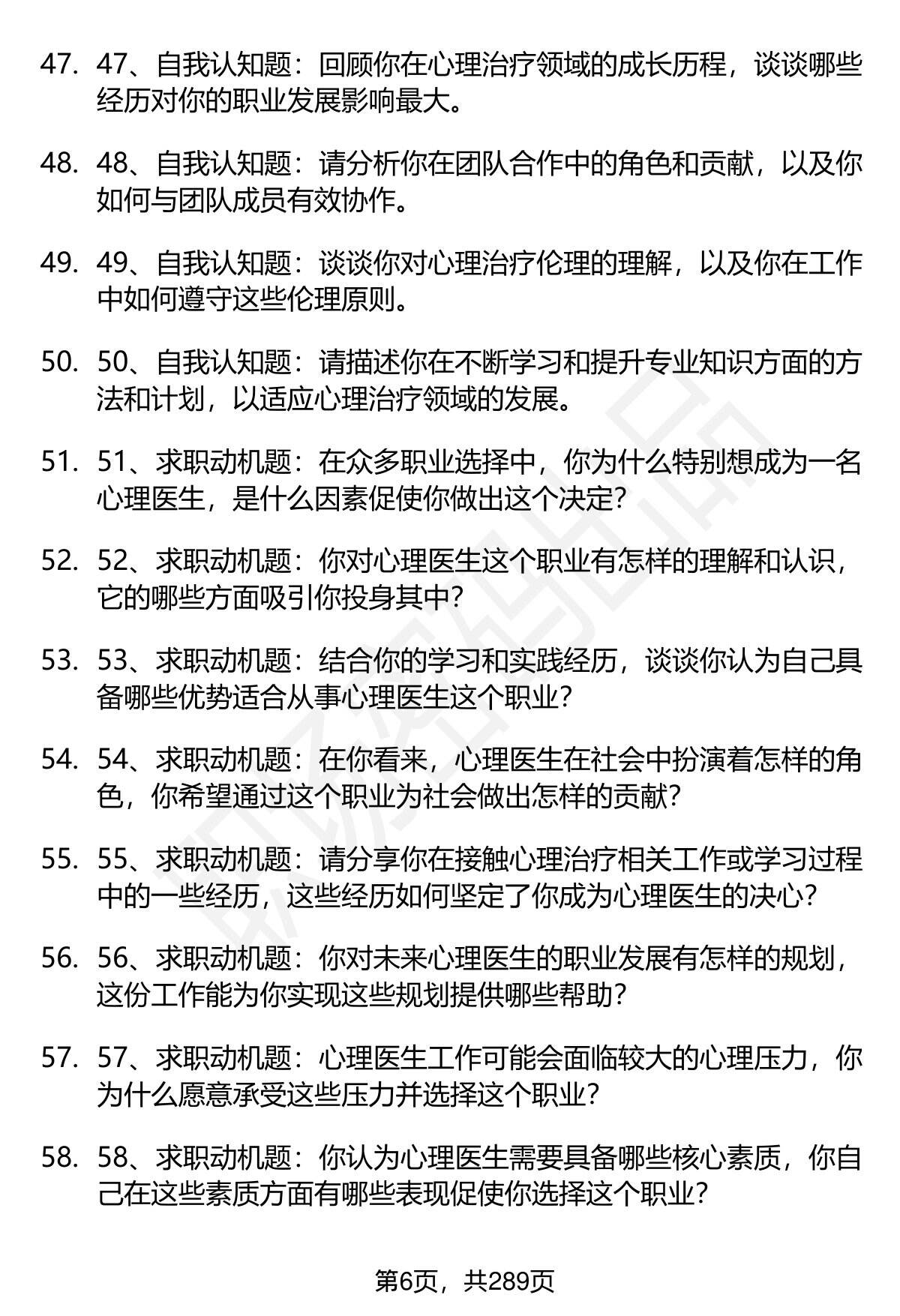 47. 47、自我认知题：回顾你在心理治疗领域的成长历程，谈谈哪些经历对你的职业发展影响最大。

48. 48、自我认知题：请分析你在团队合作中的角色和贡献，以及你如何与团队成员有效协作。

49. 49、自我认知题：谈谈你对心理治疗伦理的理解，以及你在工作中如何遵守这些伦理原则。

50. 50、自我认知题：请描述你在不断学习和提升专业知识方面的方法和计划，以适应心理治疗领域的发展。

51. 51、求职动机题：在众多职业选择中，你为什么特别想成为一名心理医生，是什么因素促使你做出这个决定？

52. 52、求职动机题：你对心理医生这个职业有怎样的理解和认识，它的哪些方面吸引你投身其中？

53. 53、求职动机题：结合你的学习和实践经历，谈谈你认为自己具备哪些优势适合从事心理医生这个职业？

54. 54、求职动机题：在你看来，心理医生在社会中扮演着怎样的角色，你希望通过这个职业为社会做出怎样的贡献？

55. 55、求职动机题：请分享你在接触心理治疗相关工作或学习过程中的一些经历，这些经历如何坚定了你成为心理医生的决心？

56. 56、求职动机题：你对未来心理医生的职业发展有怎样的规划，这份工作能为你实现这些规划提供哪些帮助？

57. 57、求职动机题：心理医生工作可能会面临较大的心理压力，你为什么愿意承受这些压力并选择这个职业？

58. 58、求职动机题：你认为心理医生需要具备哪些核心素质，你自己在这些素质方面有哪些表现促使你选择这个职业？

第6页，共289页